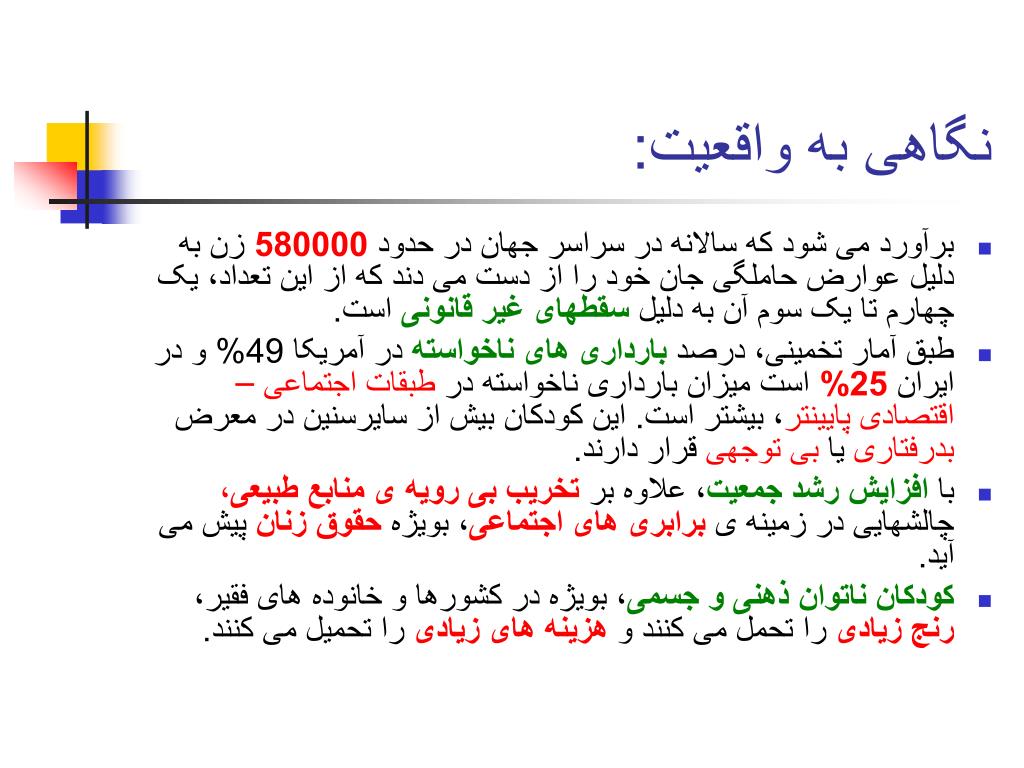 نگاهی به واقعیت:

برآورد می شود که سالانه در سراسر جهان در حدود 580000 زن به دلیل عوارض حاملگی جان خود را از دست می دند که از این تعداد، یک چهارم تا یک سوم آن به دلیل سقطهای غیر قانونی است.

طبق آمار تخمینی، درصد بارداری های ناخواسته در آمریکا 49% و در ایران 25% است میزان بارداری ناخواسته در طبقات اجتماعی – اقتصادی پایینتر، بیشتر است. این کودکان بیش از سایرسنین در معرض بدرفتاری یا بی توجهی قرار دارند.

با افزایش رشد جمعیت، علاوه بر تخریب بی رویه ی منابع طبیعی، چالشهایی در زمینه ی برابری های اجتماعی، بویژه حقوق زنان پیش می آید.

کودکان ناتوان ذهنی و جسمی، بویژه در کشورها و خانوده های فقیر، رنج زیادی را تحمل می کنند و هزینه های زیادی را تحمیل می کنند.